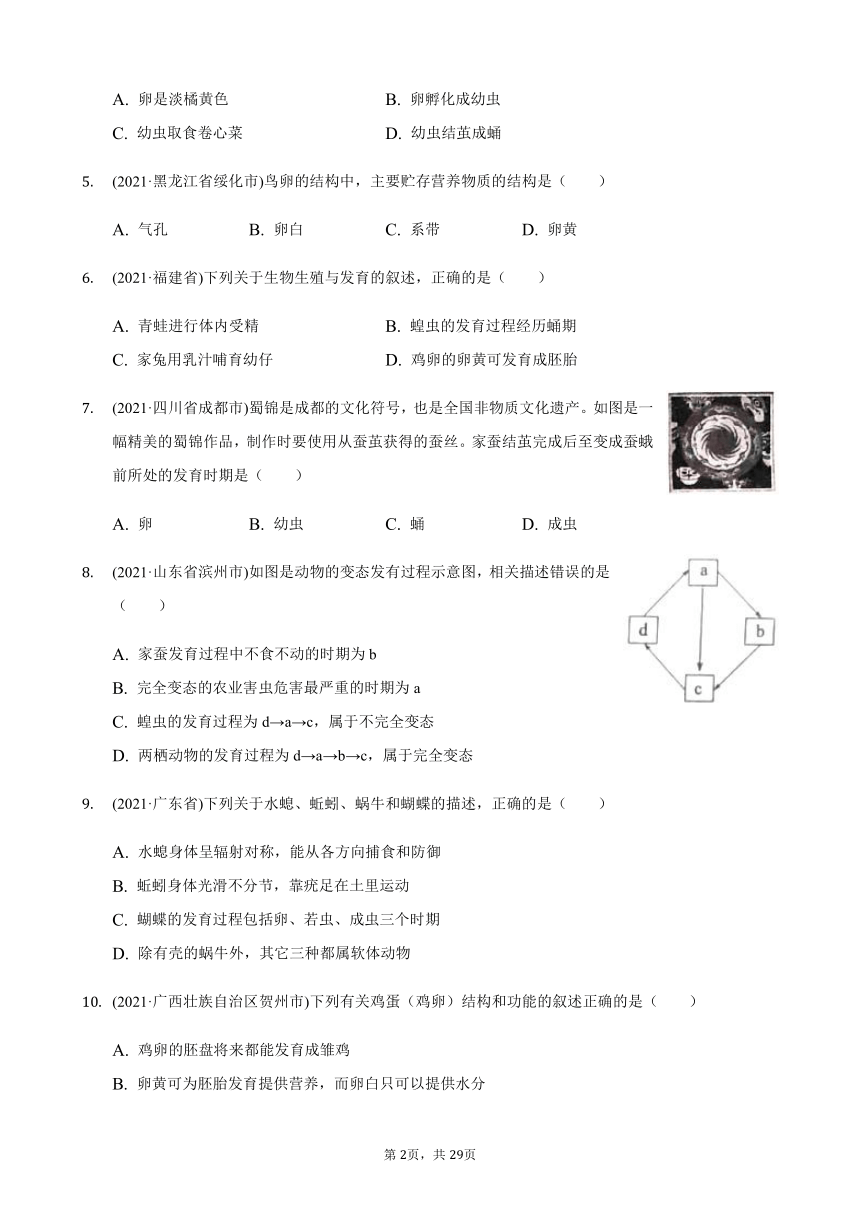 A. 卵是淡橘黄色　　B. 卵孵化成幼虫
C. 幼虫取食卷心菜　　D. 幼虫结茧成蛹

5. (2021·黑龙江省绥化市)鸟卵的结构中，主要贮存营养物质的结构是（　　）

A. 气孔　　B. 卵白　　C. 系带　　D. 卵黄

6. (2021·福建省)下列关于生物生殖与发育的叙述，正确的是（　　）

A. 青蛙进行体内受精　　B. 蝗虫的发育过程经历蛹期
C. 家兔用乳汁哺育幼仔　　D. 鸡卵的卵黄可发育成胚胎

7. (2021·四川省成都市)蜀锦是成都的文化符号，也是全国非物质文化遗产。如图是一幅精美的蜀锦作品，制作时要使用从蚕茧获得的蚕丝。家蚕结茧完成后至变成蚕蛾前所处的发育时期是（　　）

A. 卵　　B. 幼虫　　C. 蛹　　D. 成虫

8. (2021·山东省滨州市)如图是动物的变态发育过程示意图，相关描述错误的是（　　）

a
d
b
c

A. 家蚕发育过程中不食不动的时期为 b
B. 完全变态的农业害虫危害最严重的时期为 a
C. 蝗虫的发育过程为 d→a→c，属于不完全变态
D. 两栖动物的发育过程为 d→a→b→c，属于完全变态

9. (2021·广东省)下列关于水螅、蚯蚓、蜗牛和蝴蝶的描述，正确的是（　　）

A. 水螅身体呈辐射对称，能从各方向捕食和防御
B. 蚯蚓身体光滑不分节，靠疣足在土里运动
C. 蝴蝶的发育过程包括卵、若虫、成虫三个时期
D. 除有壳的蜗牛外，其它三种都属软体动物

10. (2021·广西壮族自治区贺州市)下列有关鸡蛋（鸡卵）结构和功能的叙述正确的是（　　）

A. 鸡卵的胚盘将来都能发育成雏鸡
B. 卵黄可为胚胎发育提供营养，而卵白只可以提供水分

第 2页，共 29页